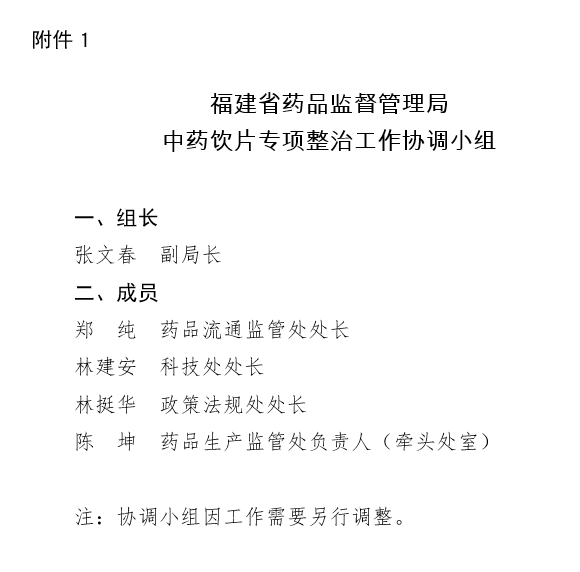 附件 1

福建省药品监督管理局
中药饮片专项整治工作协调小组

一、组长

张文春　副局长

二、成员

郑　纯　药品流通监管处处长

林建安　科技处处长

林挺华　政策法规处处长

陈　坤　药品生产监管处负责人（牵头处室）

注：协调小组因工作需要另行调整。